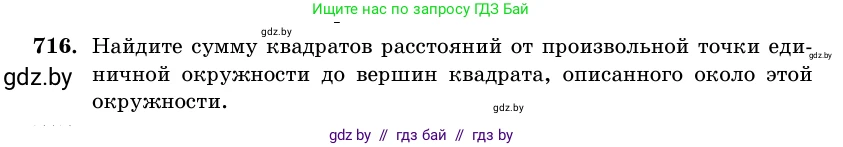 Ищите нас по запросу ГДЗ Бай

gdz.by

716. Найдите сумму квадратов расстояний от произвольной точки единичной окружности до вершин квадрата, описанного около этой окружности.

gdz.by

gdz.by

gdz.by

gdz by // гдз бай // гдз by